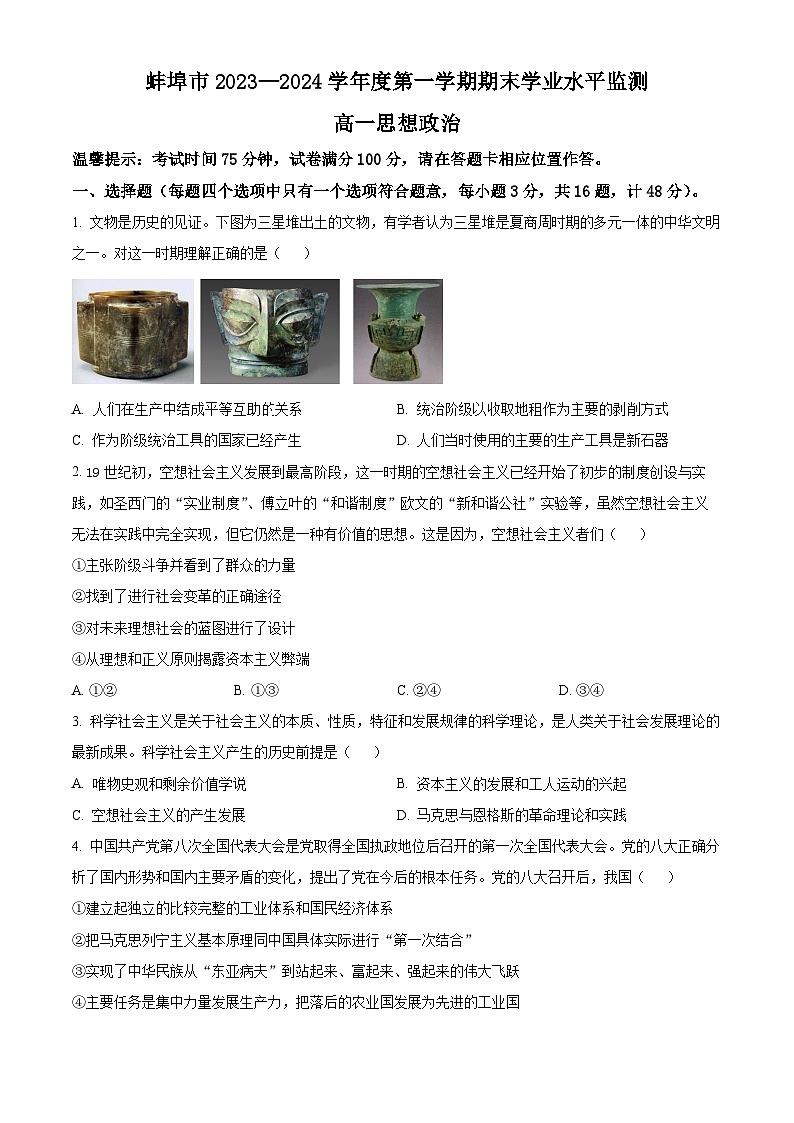 蚌埠市 2023—2024 学年度第一学期期末学业水平监测

高一思想政治

温馨提示：考试时间 75 分钟，试卷满分 100 分，请在答题卡相应位置作答。

一、选择题（每题四个选项中只有一个选项符合题意，每小题 3 分，共 16 题，计 48 分）。

1. 文物是历史的见证。下图为三星堆出土的文物，有学者认为三星堆是夏商周时期的多元一体的中华文明之一。对这一时期理解正确的是（　　）

A. 人们在生产中结成平等互助的关系　　B. 统治阶级以收取地租作为主要的剥削方式

C. 作为阶级统治工具的国家已经产生　　D. 人们当时使用的主要的生产工具是新石器

2. 19 世纪初，空想社会主义发展到最高阶段，这一时期的空想社会主义已经开始了初步的制度创设与实践，如圣西门的“实业制度”、傅立叶的“和谐制度”欧文的“新和谐公社”实验等，虽然空想社会主义无法在实践中完全实现，但它仍然是一种有价值的思想。这是因为，空想社会主义者们（　　）

①主张阶级斗争并看到了群众的力量

②找到了进行社会变革的正确途径

③对未来理想社会的蓝图进行了设计

④从理想和正义原则揭露资本主义弊端

A. ①②　　B. ①③　　C. ②④　　D. ③④

3. 科学社会主义是关于社会主义的本质、性质，特征和发展规律的科学理论，是人类关于社会发展理论的最新成果。科学社会主义产生的历史前提是（　　）

A. 唯物史观和剩余价值学说　　B. 资本主义的发展和工人运动的兴起

C. 空想社会主义的产生发展　　D. 马克思与恩格斯的革命理论和实践

4. 中国共产党第八次全国代表大会是党取得全国执政地位后召开的第一次全国代表大会。党的八大正确分析了国内形势和国内主要矛盾的变化，提出了党在今后的根本任务。党的八大召开后，我国（　　）

①建立起独立的比较完整的工业体系和国民经济体系

②把马克思列宁主义基本原理同中国具体实际进行“第一次结合”

③实现了中华民族从“东亚病夫”到站起来、富起来、强起来的伟大飞跃

④主要任务是集中力量发展生产力，把落后的农业国发展为先进的工业国